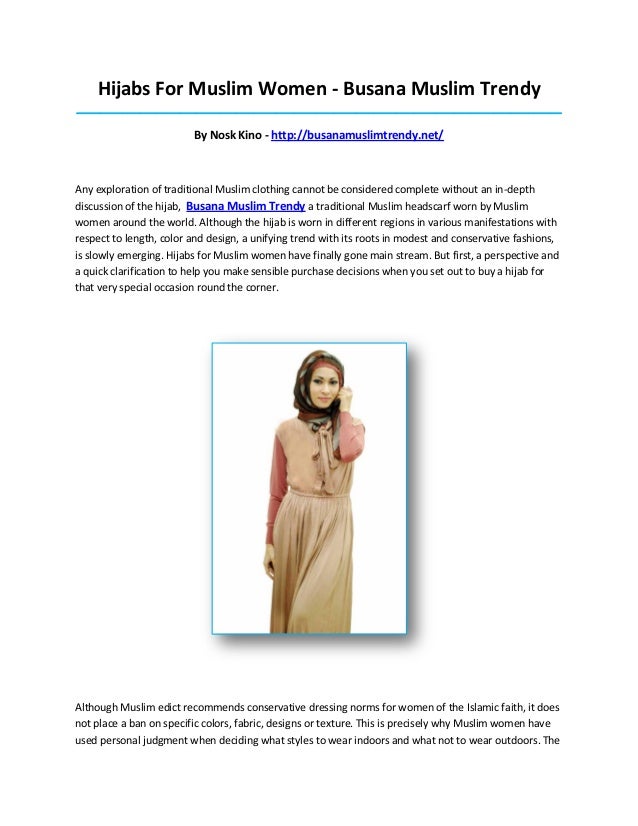 Hijabs For Muslim Women - Busana Muslim Trendy

By Nosk Kino - http://busanamuslimtrendy.net/

Any exploration of traditional Muslim clothing cannot be considered complete without an in-depth discussion of the hijab, Busana Muslim Trendy a traditional Muslim headscarf worn by Muslim women around the world. Although the hijab is worn in different regions in various manifestations with respect to length, color and design, a unifying trend with its roots in modest and conservative fashions, is slowly emerging. Hijabs for Muslim women have finally gone main stream. But first, a perspective and a quick clarification to help you make sensible purchase decisions when you set out to buy a hijab for that very special occasion round the corner.

Although Muslim edict recommends conservative dressing norms for women of the Islamic faith, it does not place a ban on specific colors, fabric, designs or texture. This is precisely why Muslim women have used personal judgment when deciding what styles to wear indoors and what not to wear outdoors. The